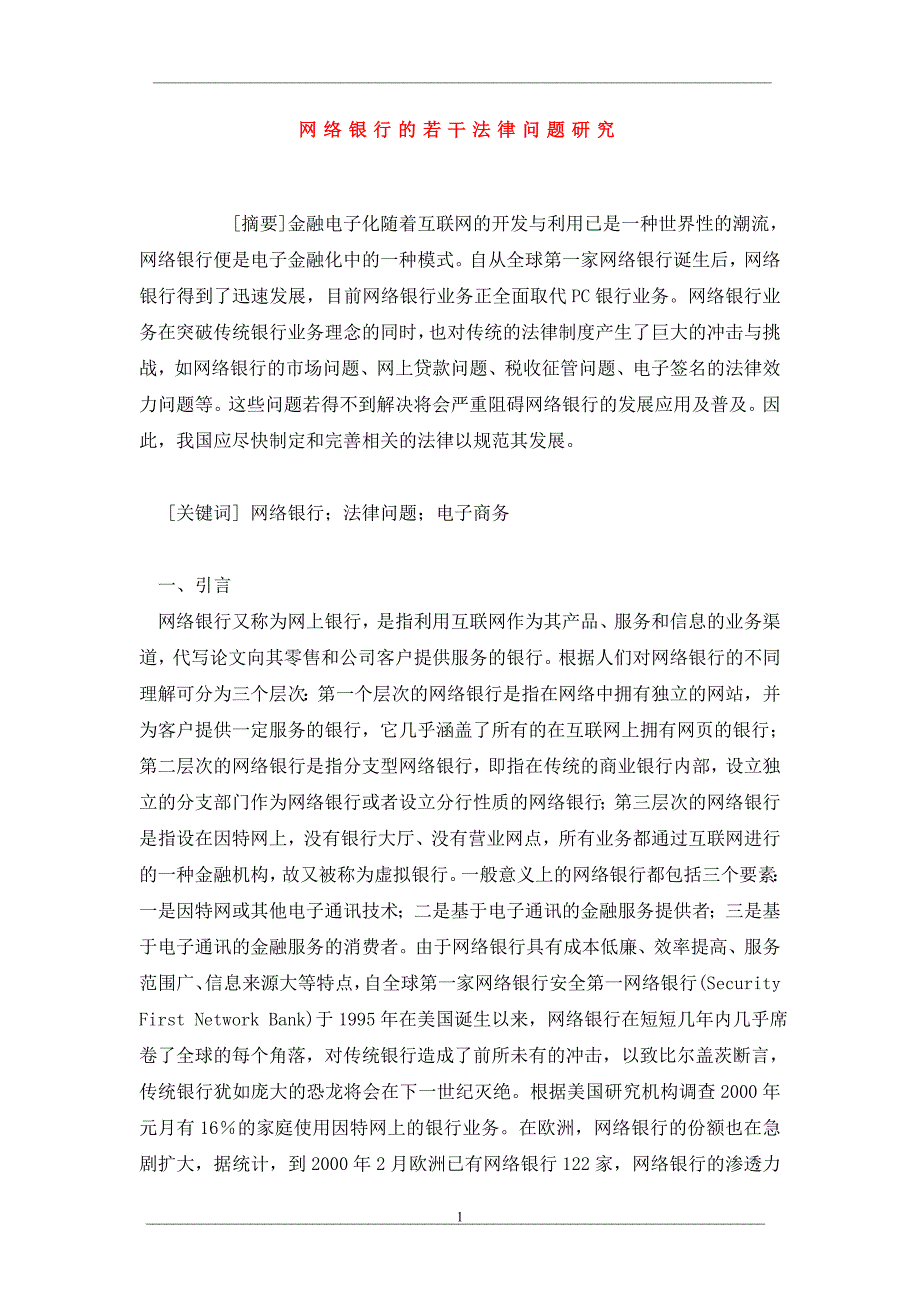 网络银行的若干法律问题研究

[摘要]金融电子化随着互联网的开发与利用已是一种世界性的潮流，网络银行便是电子金融化中的一种模式。自从全球第一家网络银行诞生后，网络银行得到了迅速发展，目前网络银行业务正全面取代PC银行业务。网络银行业务在突破传统银行业务理念的同时，也对传统的法律制度产生了巨大的冲击与挑战，如网络银行的市场问题、网上贷款问题、税收征管问题、电子签名的法律效力问题等。这些问题若得不到解决将会严重阻碍网络银行的发展应用及普及。因此，我国应尽快制定和完善相关的法律以规范其发展。

[关键词] 网络银行；法律问题；电子商务

一、引言

网络银行又称为网上银行，是指利用互联网作为其产品、服务和信息的业务渠道，代写论文向其零售和公司客户提供服务的银行。根据人们对网络银行的不同理解可分为三个层次：第一个层次的网络银行是指在网络中拥有独立的网站，并为客户提供一定服务的银行，它几乎涵盖了所有的在互联网上拥有网页的银行；第二层次的网络银行是指分支型网络银行，即指在传统的商业银行内部，设立独立的分支部门作为网络银行或者设立分行性质的网络银行；第三层次的网络银行是指设在因特网上，没有银行大厅、没有营业网点，所有业务都通过互联网进行的一种金融机构，故又被称为虚拟银行。一般意义上的网络银行都包括三个要素：一是因特网或其他电子通讯技术；二是基于电子通讯的金融服务提供者；三是基于电子通讯的金融服务的消费者。由于网络银行具有成本低廉、效率提高、服务范围广、信息来源大等特点，自全球第一家网络银行安全第一网络银行(Security First Network Bank)于1995年在美国诞生以来，网络银行在短短几年内几乎席卷了全球的每个角落，对传统银行造成了前所未有的冲击，以致比尔盖茨断言，传统银行犹如庞大的恐龙将会在下一世纪灭绝。根据美国研究机构调查2000年元月有16%的家庭使用因特网上的银行业务。在欧洲，网络银行的份额也在急剧扩大，据统计，到2000年2月欧洲已有网络银行122家，网络银行的渗透力

1